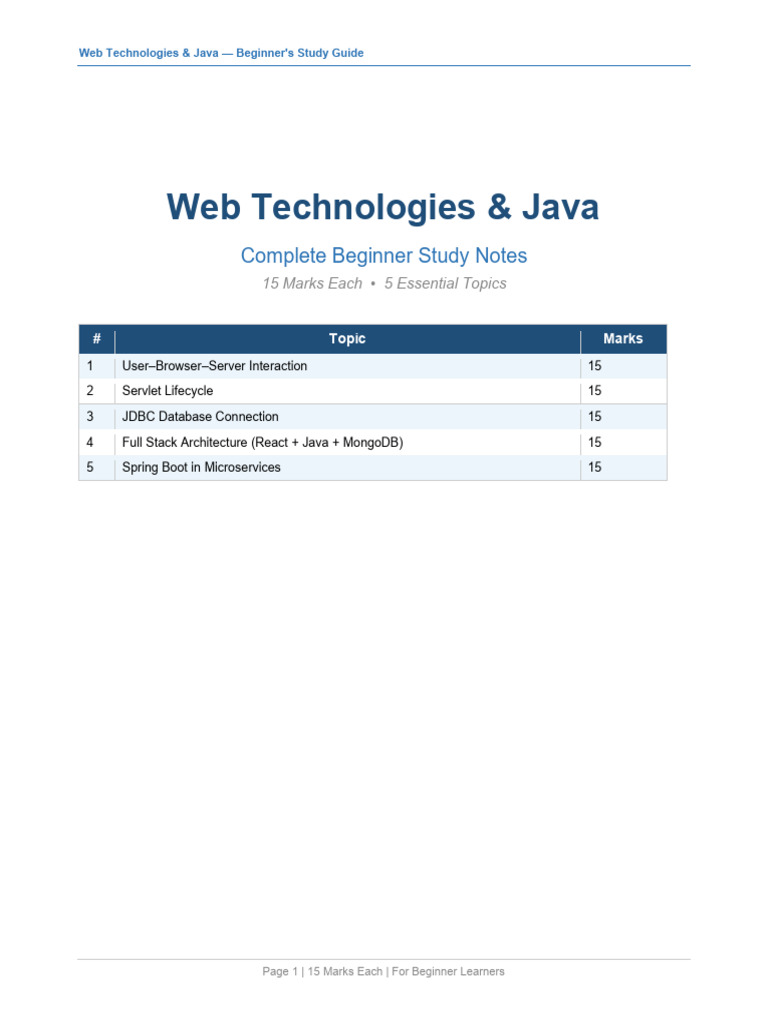 Web Technologies & Java — Beginner's Study Guide

Web Technologies & Java

Complete Beginner Study Notes

15 Marks Each • 5 Essential Topics

| # | Topic | Marks |
|---|---|---|
| 1 | User–Browser–Server Interaction | 15 |
| 2 | Servlet Lifecycle | 15 |
| 3 | JDBC Database Connection | 15 |
| 4 | Full Stack Architecture (React + Java + MongoDB) | 15 |
| 5 | Spring Boot in Microservices | 15 |

Page 1 | 15 Marks Each | For Beginner Learners